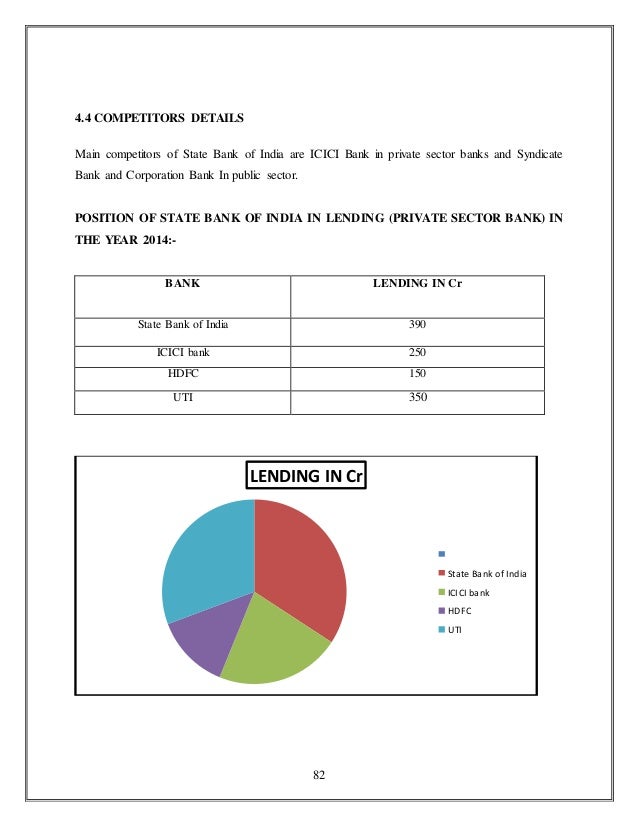 4.4 COMPETITORS DETAILS

Main competitors of State Bank of India are ICICI Bank in private sector banks and Syndicate Bank and Corporation Bank In public sector.

POSITION OF STATE BANK OF INDIA IN LENDING (PRIVATE SECTOR BANK) IN THE YEAR 2014:-

| BANK | LENDING IN Cr |
|---|---|
| State Bank of India | 390 |
| ICICI bank | 250 |
| HDFC | 150 |
| UTI | 350 |

LENDING IN Cr

State Bank of India
ICICI bank
HDFC
UTI

82